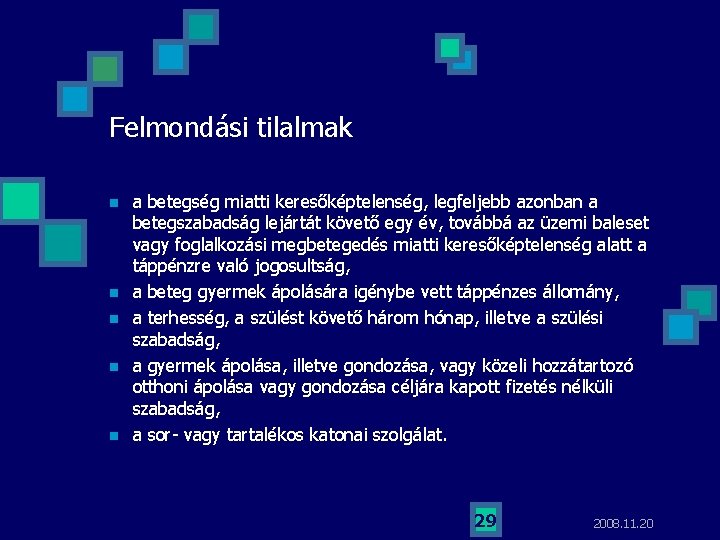 Felmondási tilalmak

- a betegség miatti keresőképtelenség, legfeljebb azonban a betegszabadság lejártát követő egy év, továbbá az üzemi baleset vagy foglalkozási megbetegedés miatti keresőképtelenség alatt a táppénzre való jogosultság,
- a beteg gyermek ápolására igénybe vett táppénzes állomány,
- a terhesség, a szülést követő három hónap, illetve a szülési szabadság,
- a gyermek ápolása, illetve gondozása, vagy közeli hozzátartozó otthoni ápolása vagy gondozása céljára kapott fizetés nélküli szabadság,
- a sor- vagy tartalékos katonai szolgálat.

29

2008.11.20